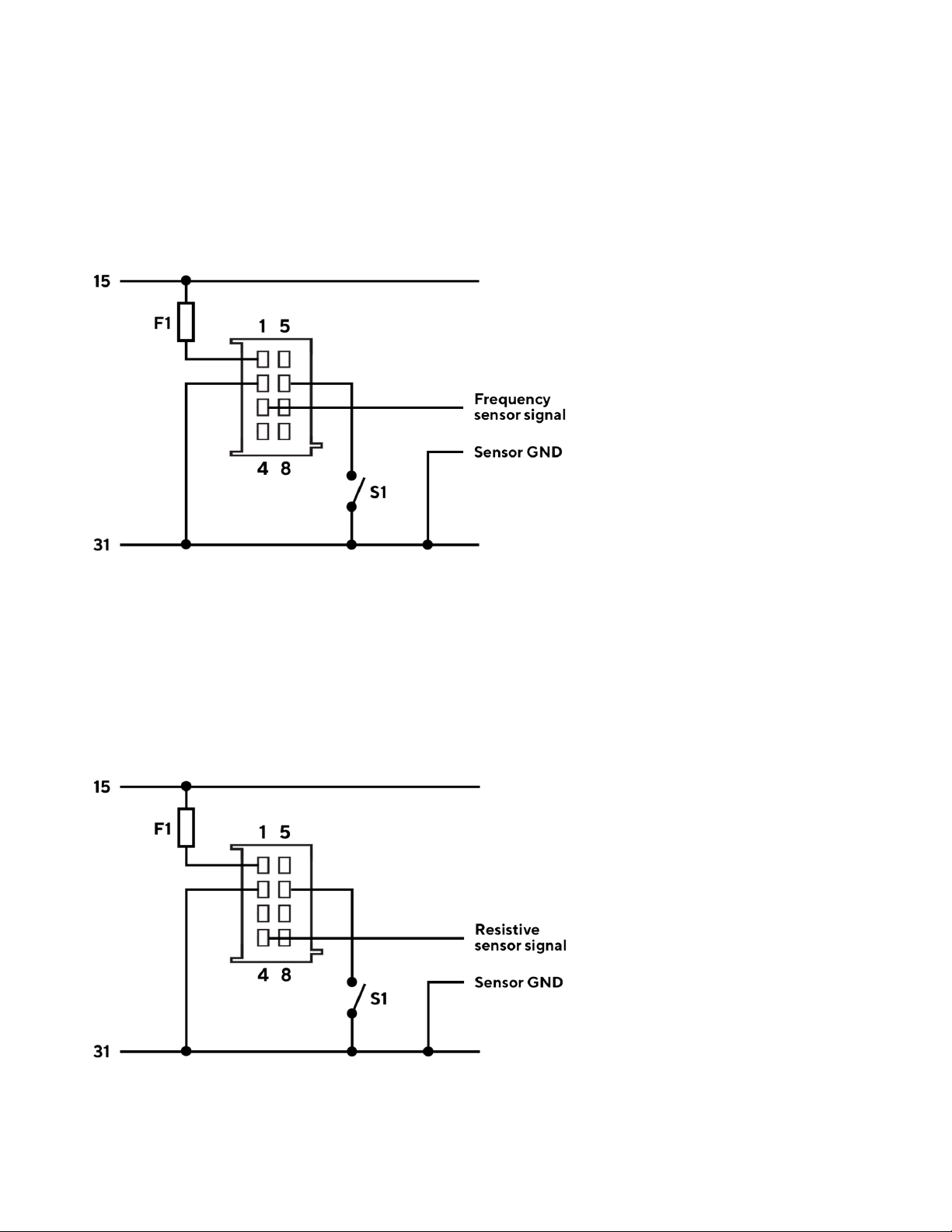 15

F1

1 5

Frequency sensor signal

Sensor GND

4 8

S1

31

15

F1

1 5

Resistive sensor signal

4 8

Sensor GND

S1

31